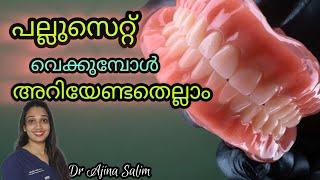 പല്ലുസെറ്റ്
വെക്കുമ്പോൾ
അറിയേണ്ടതെല്ലാം

Dr Ajina Salim